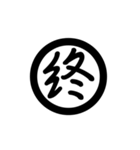 終